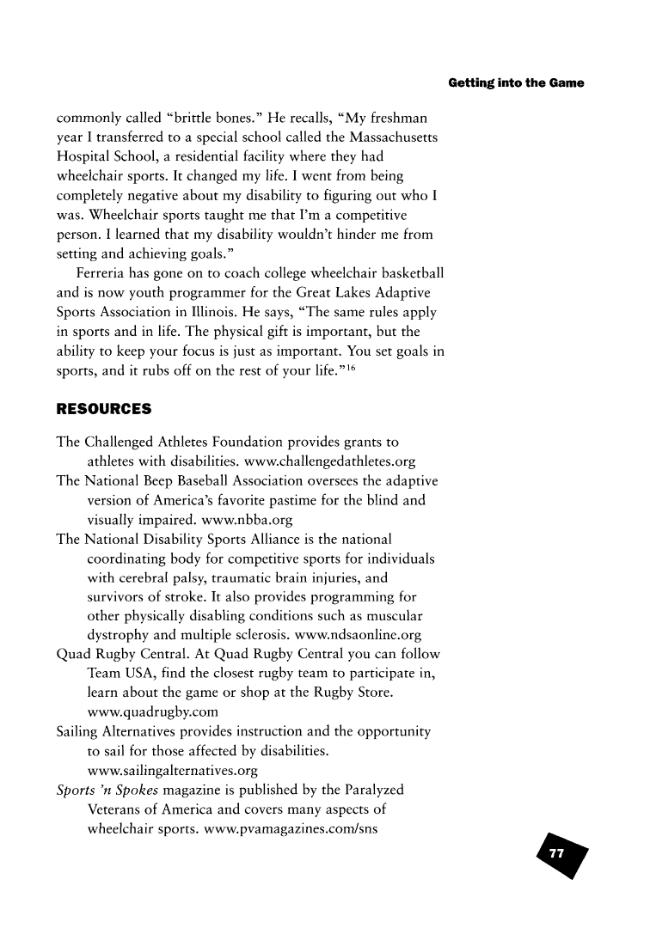 Getting into the Game

commonly called "brittle bones." He recalls, "My freshman year I transferred to a special school called the Massachusetts Hospital School, a residential facility where they had wheelchair sports. It changed my life. I went from being completely negative about my disability to figuring out who I was. Wheelchair sports taught me that I'm a competitive person. I learned that my disability wouldn't hinder me from setting and achieving goals."

Ferreria has gone on to coach college wheelchair basketball and is now youth programmer for the Great Lakes Adaptive Sports Association in Illinois. He says, "The same rules apply in sports and in life. The physical gift is important, but the ability to keep your focus is just as important. You set goals in sports, and it rubs off on the rest of your life."$^{16}$

RESOURCES

The Challenged Athletes Foundation provides grants to athletes with disabilities. www.challengedathletes.org

The National Beep Baseball Association oversees the adaptive version of America's favorite pastime for the blind and visually impaired. www.nbba.org

The National Disability Sports Alliance is the national coordinating body for competitive sports for individuals with cerebral palsy, traumatic brain injuries, and survivors of stroke. It also provides programming for other physically disabling conditions such as muscular dystrophy and multiple sclerosis. www.ndsaonline.org

Quad Rugby Central. At Quad Rugby Central you can follow Team USA, find the closest rugby team to participate in, learn about the game or shop at the Rugby Store. www.quadrugby.com

Sailing Alternatives provides instruction and the opportunity to sail for those affected by disabilities. www.sailingalternatives.org

Sports 'n Spokes magazine is published by the Paralyzed Veterans of America and covers many aspects of wheelchair sports. www.pvamagazines.com/sns

77